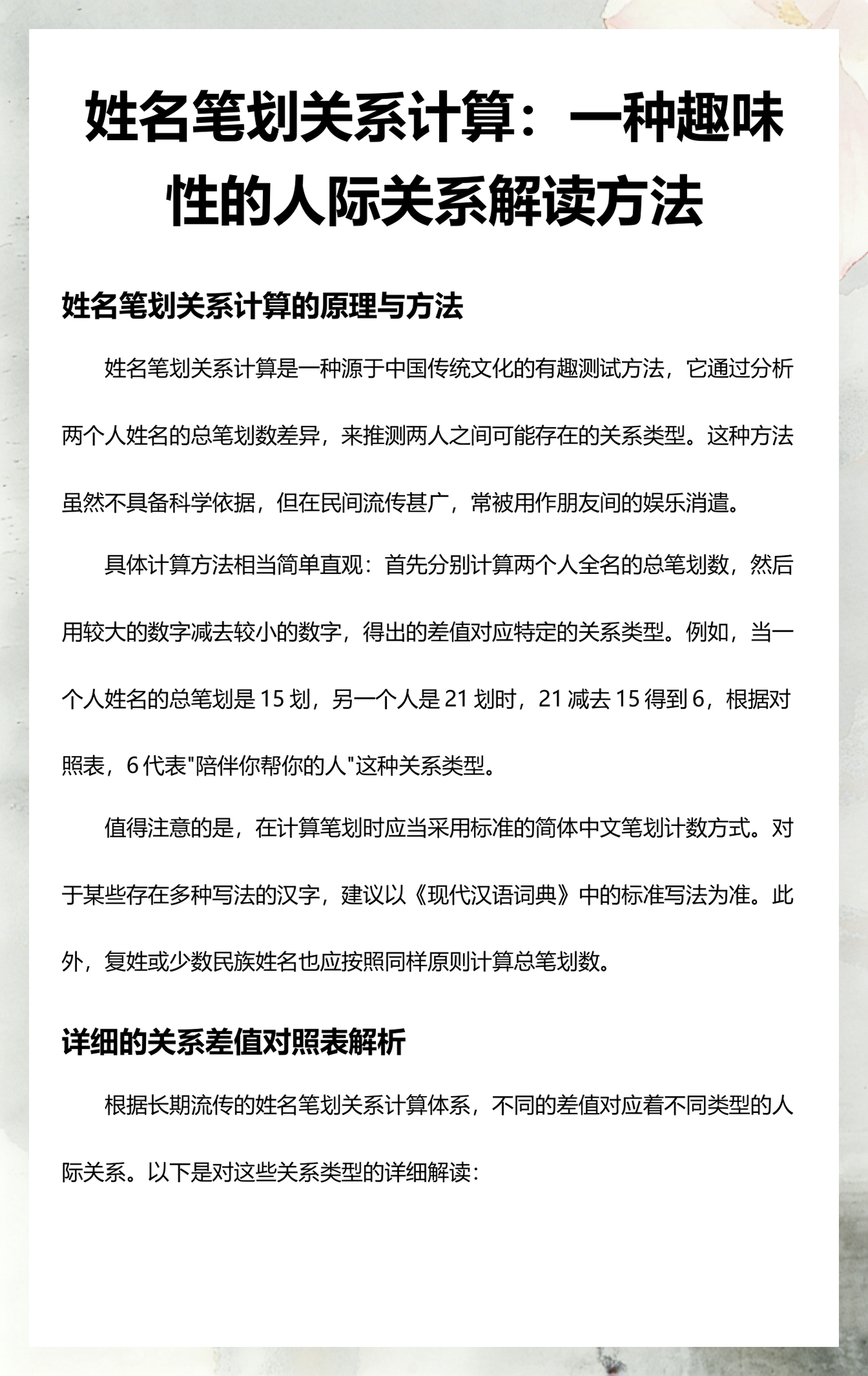 姓名笔划关系计算：一种趣味性的人际关系解读方法

姓名笔划关系计算的原理与方法

姓名笔划关系计算是一种源于中国传统文化的有趣测试方法，它通过分析两个人姓名的总笔划数差异，来推测两人之间可能存在的关系类型。这种方法虽然不具备科学依据，但在民间流传甚广，常被用作朋友间的娱乐消遣。

具体计算方法相当简单直观：首先分别计算两个人全名的总笔划数，然后用较大的数字减去较小的数字，得出的差值对应特定的关系类型。例如，当一个人姓名的总笔划是 15 划，另一个人是 21 划时，21 减去 15 得到 6，根据对照表，6 代表"陪伴你帮你的人"这种关系类型。

值得注意的是，在计算笔划时应当采用标准的简体中文笔划计数方式。对于某些存在多种写法的汉字，建议以《现代汉语词典》中的标准写法为准。此外，复姓或少数民族姓名也应按照同样原则计算总笔划数。

详细的关系差值对照表解析

根据长期流传的姓名笔划关系计算体系，不同的差值对应着不同类型的人际关系。以下是对这些关系类型的详细解读：